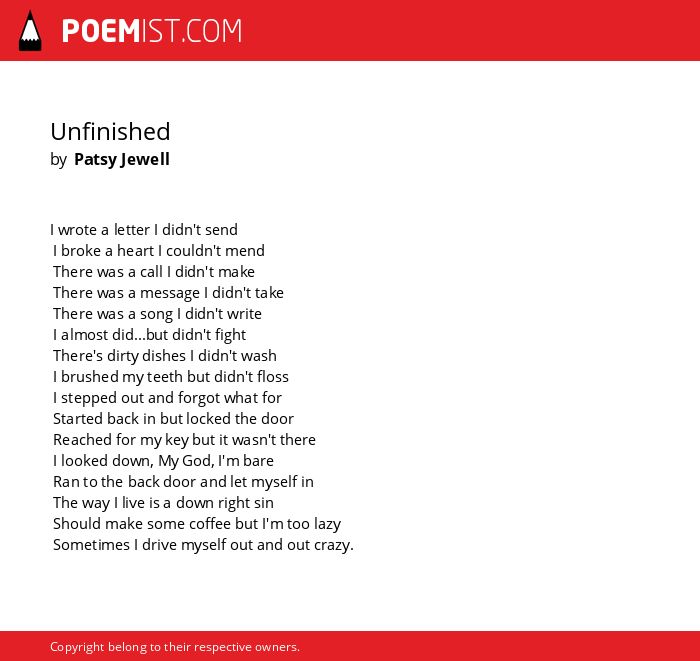 POEMIST.COM

Unfinished
by Patsy Jewell

I wrote a letter I didn't send
I broke a heart I couldn't mend
There was a call I didn't make
There was a message I didn't take
There was a song I didn't write
I almost did...but didn't fight
There's dirty dishes I didn't wash
I brushed my teeth but didn't floss
I stepped out and forgot what for
Started back in but locked the door
Reached for my key but it wasn't there
I looked down, My God, I'm bare
Ran to the back door and let myself in
The way I live is a down right sin
Should make some coffee but I'm too lazy
Sometimes I drive myself out and out crazy.

Copyright belong to their respective owners.